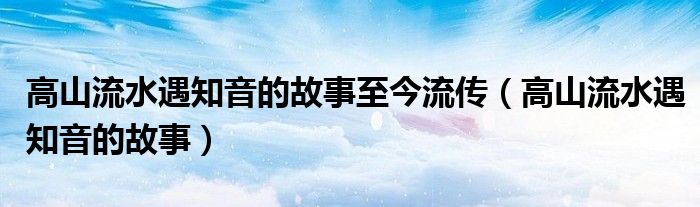 高山流水遇知音的故事至今流传（高山流水遇知音的故事）